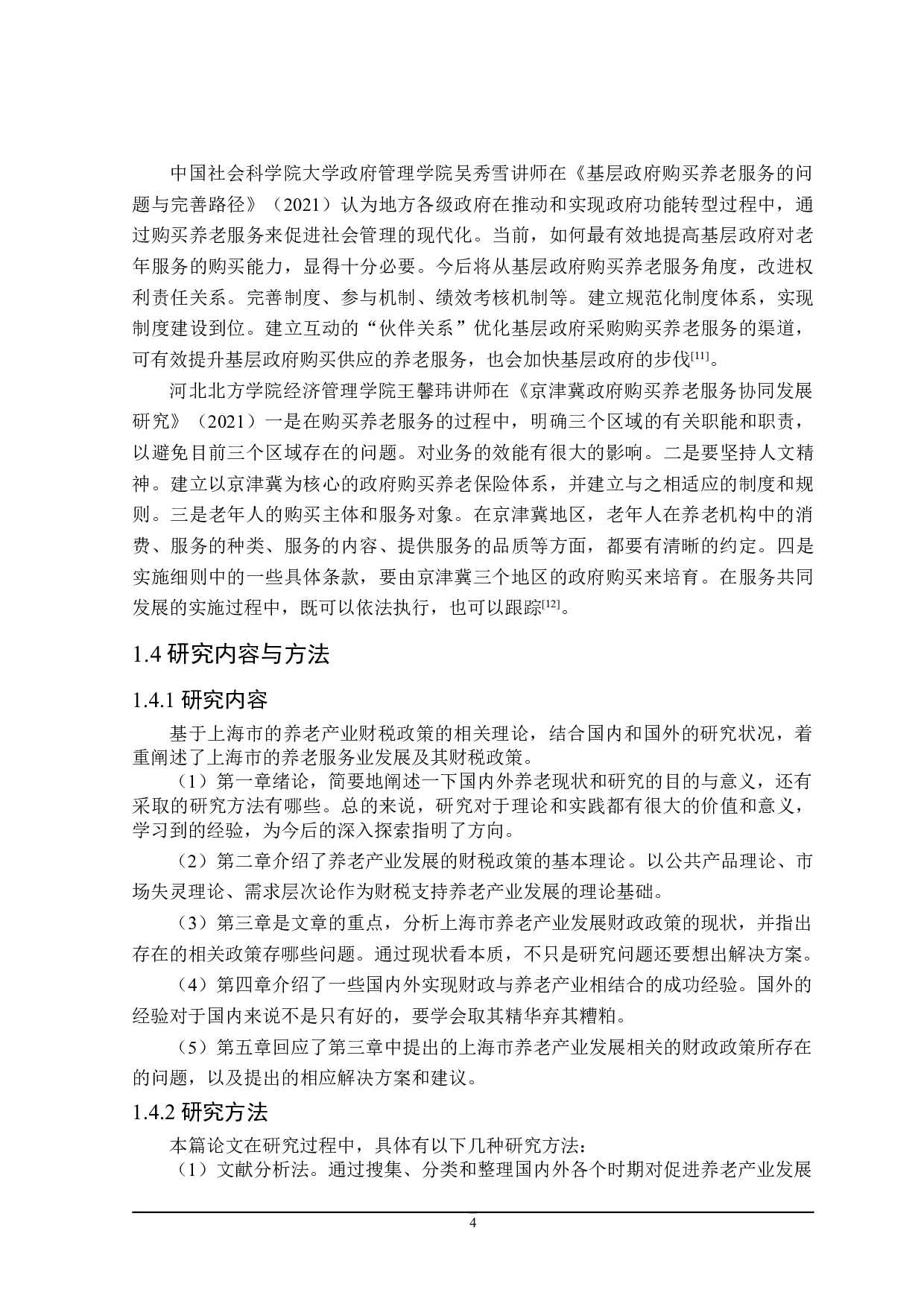 中国社会科学院大学政府管理学院吴秀雪讲师在《基层政府购买养老服务的问题与完善路径》（2021）认为地方各级政府在推动和实现政府功能转型过程中，通过购买养老服务来促进社会管理的现代化。当前，如何最有效地提高基层政府对老年服务的购买能力，显得十分必要。今后将从基层政府购买养老服务角度，改进权利责任关系。完善制度、参与机制、绩效考核机制等。建立规范化制度体系，实现制度建设到位。建立互动的“伙伴关系”优化基层政府采购购买养老服务的渠道，可有效提升基层政府购买供应的养老服务，也会加快基层政府的步伐$^{[11]}$。

河北北方学院经济管理学院王馨玮讲师在《京津冀政府购买养老服务协同发展研究》（2021）一是在购买养老服务的过程中，明确三个区域的有关职能和职责，以避免目前三个区域存在的问题。对业务的效能有很大的影响。二是要坚持人文精神。建立以京津冀为核心的政府购买养老保险体系，并建立与之相适应的制度和规则。三是老年人的购买主体和服务对象。在京津冀地区，老年人在养老机构中的消费、服务的种类、服务的内容、提供服务的品质等方面，都要有清晰的约定。四是实施细则中的一些具体条款，要由京津冀三个地区的政府购买来培育。在服务共同发展的实施过程中，既可以依法执行，也可以跟踪$^{[12]}$。

1.4 研究内容与方法

1.4.1 研究内容

基于上海市的养老产业财税政策的相关理论，结合国内和国外的研究状况，着重阐述了上海市的养老服务业发展及其财税政策。

（1）第一章绪论，简要地阐述一下国内外养老现状和研究的目的与意义，还有采取的研究方法有哪些。总的来说，研究对于理论和实践都有很大的价值和意义，学习到的经验，为今后的深入探索指明了方向。

（2）第二章介绍了养老产业发展的财税政策的基本理论。以公共产品理论、市场失灵理论、需求层次论作为财税支持养老产业发展的理论基础。

（3）第三章是文章的重点，分析上海市养老产业发展财政政策的现状，并指出存在的相关政策存哪些问题。通过现状看本质，不只是研究问题还要想出解决方案。

（4）第四章介绍了一些国内外实现财政与养老产业相结合的成功经验。国外的经验对于国内来说不是只有好的，要学会取其精华弃其糟粕。

（5）第五章回应了第三章中提出的上海市养老产业发展相关的财政政策所存在的问题，以及提出的相应解决方案和建议。

1.4.2 研究方法

本篇论文在研究过程中，具体有以下几种研究方法：

（1）文献分析法。通过搜集、分类和整理国内外各个时期对促进养老产业发展

4